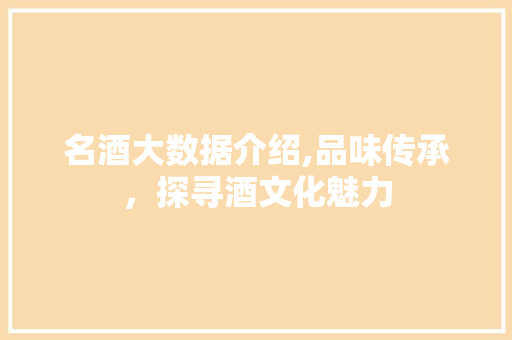 名酒大数据介绍,品味传承，探寻酒文化魅力